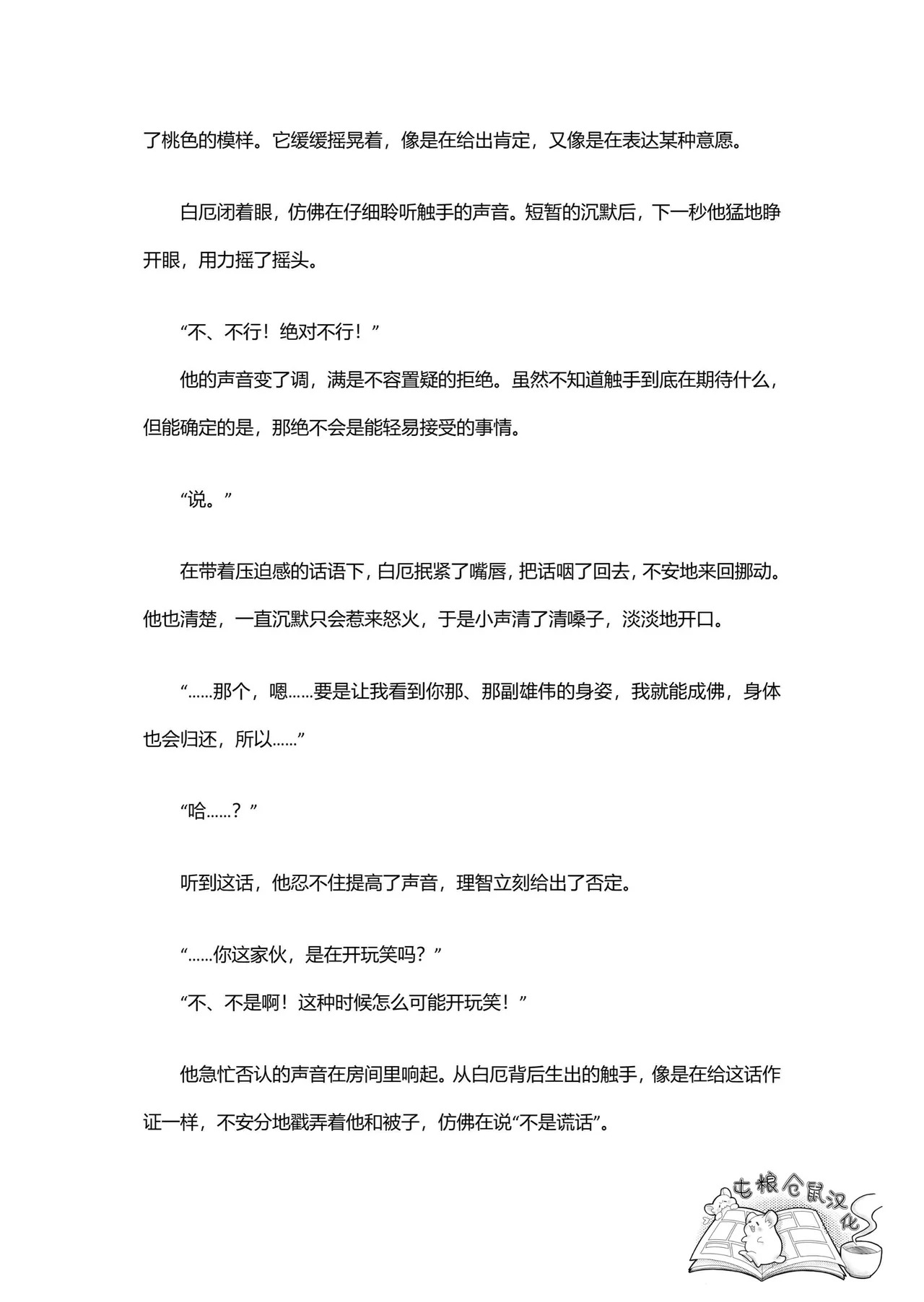 了桃色的模样。它缓缓摇晃着，像是在给出肯定，又像是在表达某种意愿。

白厄闭着眼，仿佛在仔细聆听触手的声音。短暂的沉默后，下一秒他猛地睁开眼，用力摇了摇头。

“不、不行！绝对不行！”

他的声音变了调，满是不容置疑的拒绝。虽然不知道触手到底在期待什么，但能确定的是，那绝不会是能轻易接受的事情。

“说。”

在带着压迫感的话语下，白厄抿紧了嘴唇，把话咽了回去，不安地来回挪动。他也清楚，一直沉默只会惹来怒火，于是小声清了清嗓子，淡淡地开口。

“……那个，嗯……要是让我看到你那、那副雄伟的身姿，我就能成佛，身体也会归还，所以……”

“哈……？”

听到这话，他忍不住提高了声音，理智立刻给出了否定。

“……你这家伙，是在开玩笑吗？”

“不、不是啊！这种时候怎么可能开玩笑！”

他急忙否认的声音在房间里响起。从白厄背后生出的触手，像是在给这话作证一样，不安分地戳弄着他和被子，仿佛在说“不是谎话”。

屯粮仓鼠汉化